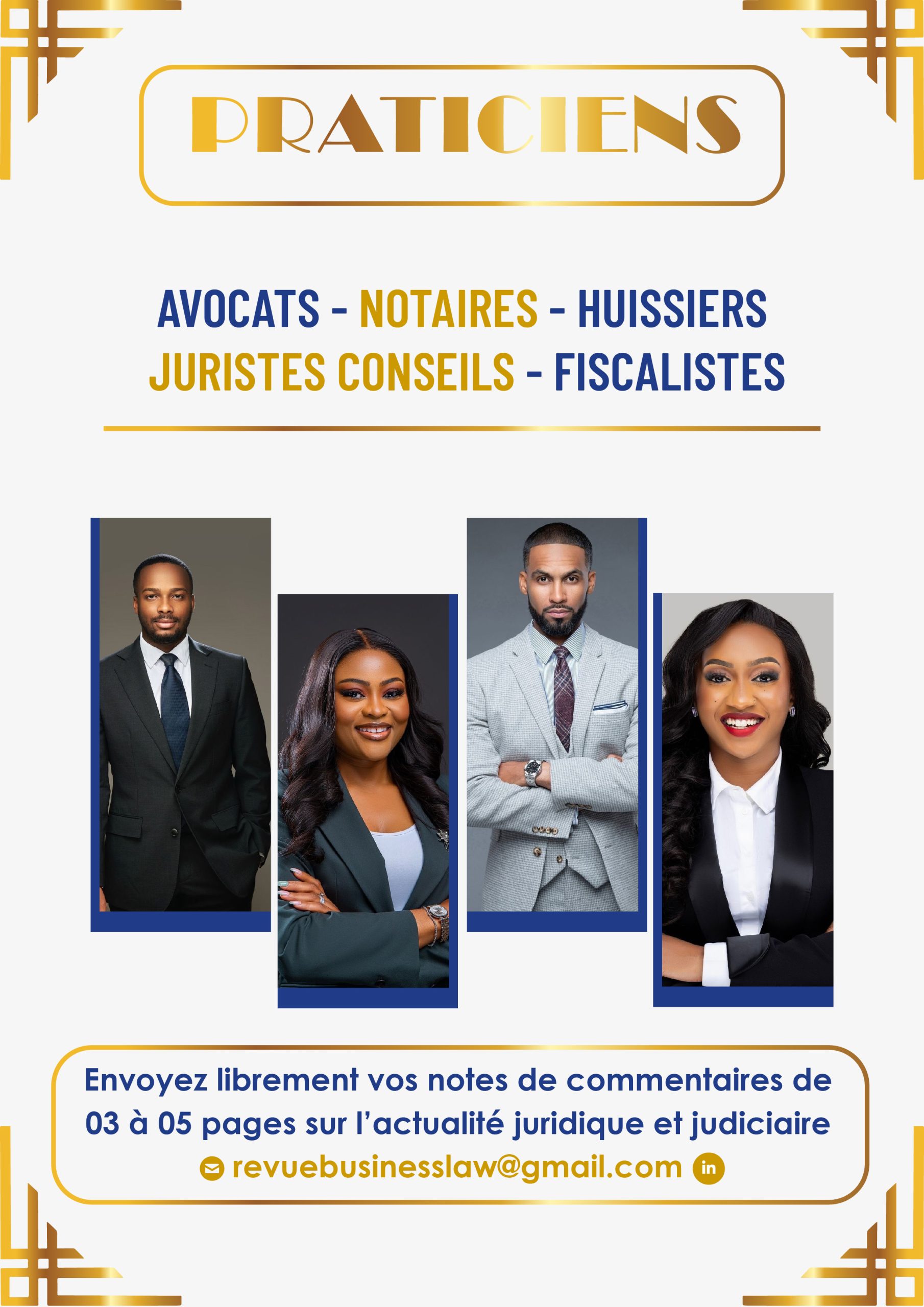 PRATICIENS

AVOCATS - NOTAIRES - HUISSIERS
JURISTES CONSEILS - FISCALISTES

Envoyez librement vos notes de commentaires de 03 à 05 pages sur l'actualité juridique et judiciaire

revuebusinesslaw@gmail.com